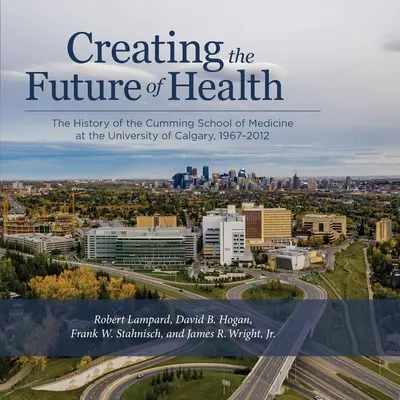 Creating the Future of Health

The History of the Cumming School of Medicine at the University of Calgary, 1967–2012

Robert Lampard, David B. Hogan, Frank W. Stahnisch, and James R. Wright, Jr.